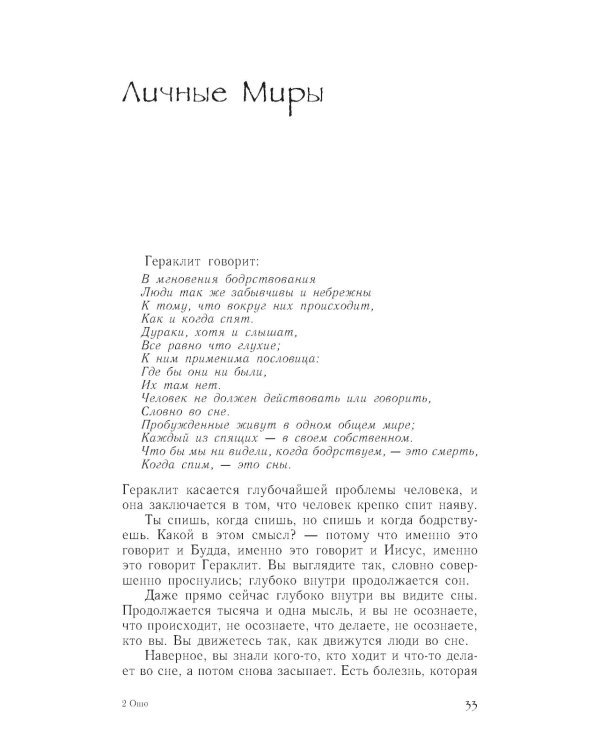 Личные Миры

Гераклит говорит:

В мгновения бодрствования
Люди так же забывчивы и небрежны
К тому, что вокруг них происходит,
Как и когда спят.
Дураки, хотя и слышат,
Все равно что глухие;
К ним применима пословица:
Где бы они ни были,
Их там нет.
Человек не должен действовать или говорить,
Словно во сне.
Пробужденные живут в одном общем мире;
Каждый из спящих — в своем собственном.
Что бы мы ни видели, когда бодрствуем, — это смерть,
Когда спим, — это сны.

Гераклит касается глубочайшей проблемы человека, и она заключается в том, что человек крепко спит наяву.

Ты спишь, когда спишь, но спишь и когда бодрствуешь. Какой в этом смысл? — потому что именно это говорит и Будда, именно это говорит и Иисус, именно это говорит Гераклит. Вы выглядите так, словно совершенно проснулись; глубоко внутри продолжается сон.

Даже прямо сейчас глубоко внутри вы видите сны. Продолжается тысяча и одна мысль, и вы не осознаете, что происходит, не осознаете, что делаете, не осознаете, кто вы. Вы движетесь так, как движутся люди во сне.

Наверное, вы знали кого-то, кто ходит и что-то делает во сне, а потом снова засыпает. Есть болезнь, которая

2 Ошо

33